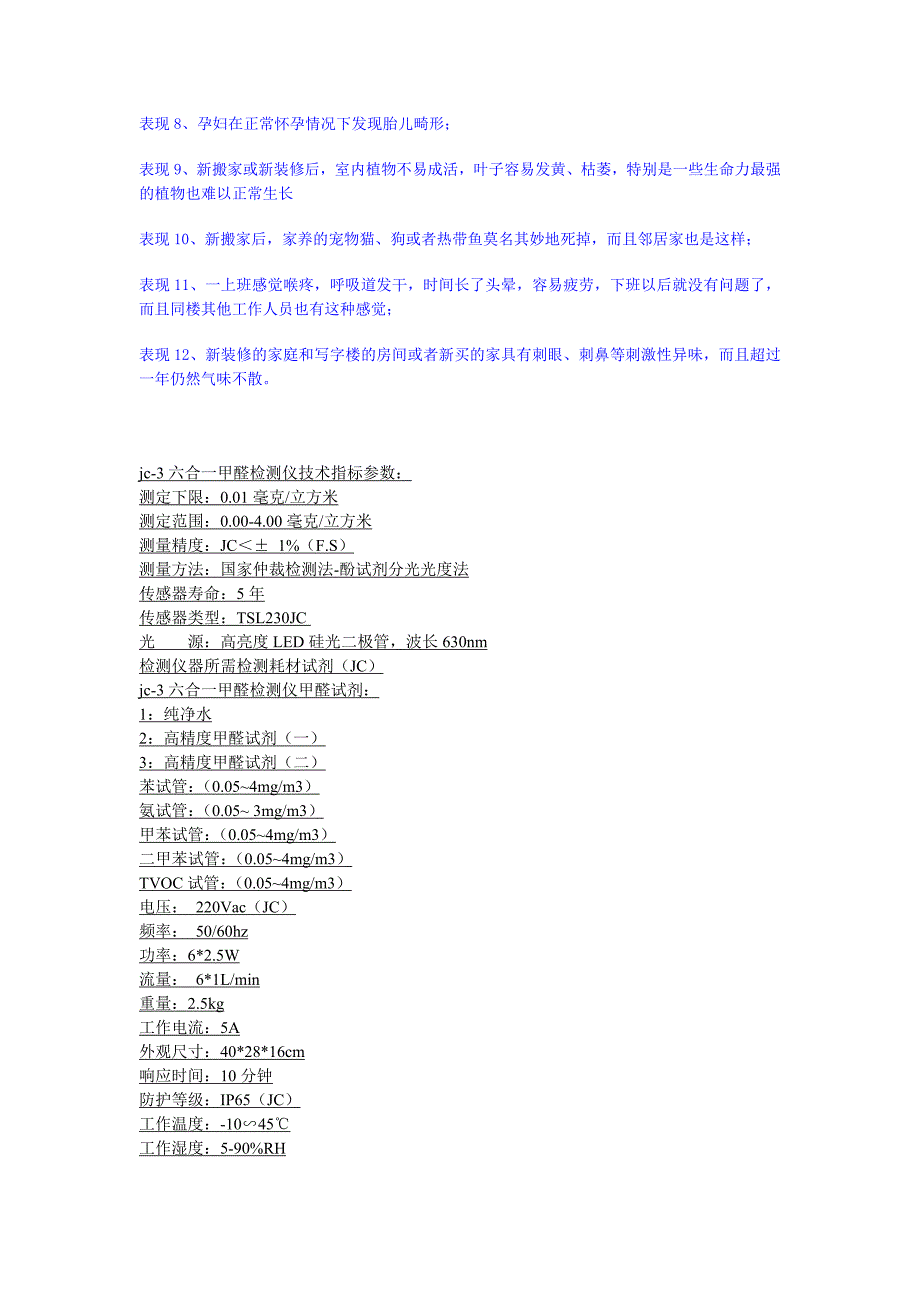 表现 8、孕妇在正常怀孕情况下发现胎儿畸形；

表现 9、新搬家或新装修后，室内植物不易成活，叶子容易发黄、枯萎，特别是一些生命力最强的植物也难以正常生长

表现 10、新搬家后，家养的宠物猫、狗或者热带鱼莫名其妙地死掉，而且邻居家也是这样；

表现 11、一上班感觉喉疼，呼吸道发干，时间长了头晕，容易疲劳，下班以后就没有问题了，而且同楼其他工作人员也有这种感觉；

表现 12、新装修的家庭和写字楼的房间或者新买的家具有刺眼、刺鼻等刺激性异味，而且超过一年仍然气味不散。

jc-3 六合一甲醛检测仪技术指标参数：
测定下限：0.01 毫克/立方米
测定范围：0.00-4.00 毫克/立方米
测量精度：JC＜± 1%（F.S）
测量方法：国家仲裁检测法-酚试剂分光光度法
传感器寿命：5 年
传感器类型：TSL230JC
光 源：高亮度 LED 硅光二极管，波长 630nm
检测仪器所需检测耗材试剂（JC）
jc-3 六合一甲醛检测仪甲醛试剂：
1：纯净水
2：高精度甲醛试剂（一）
3：高精度甲醛试剂（二）
苯试管：（0.05~4mg/m3）
氨试管：（0.05~ 3mg/m3）
甲苯试管：（0.05~4mg/m3）
二甲苯试管：（0.05~4mg/m3）
TVOC 试管：（0.05~4mg/m3）
电压： 220Vac（JC）
频率： 50/60hz
功率：6*2.5W
流量： 6*1L/min
重量：2.5kg
工作电流：5A
外观尺寸：40*28*16cm
响应时间：10 分钟
防护等级：IP65（JC）
工作温度：-10∽45℃
工作湿度：5-90%RH